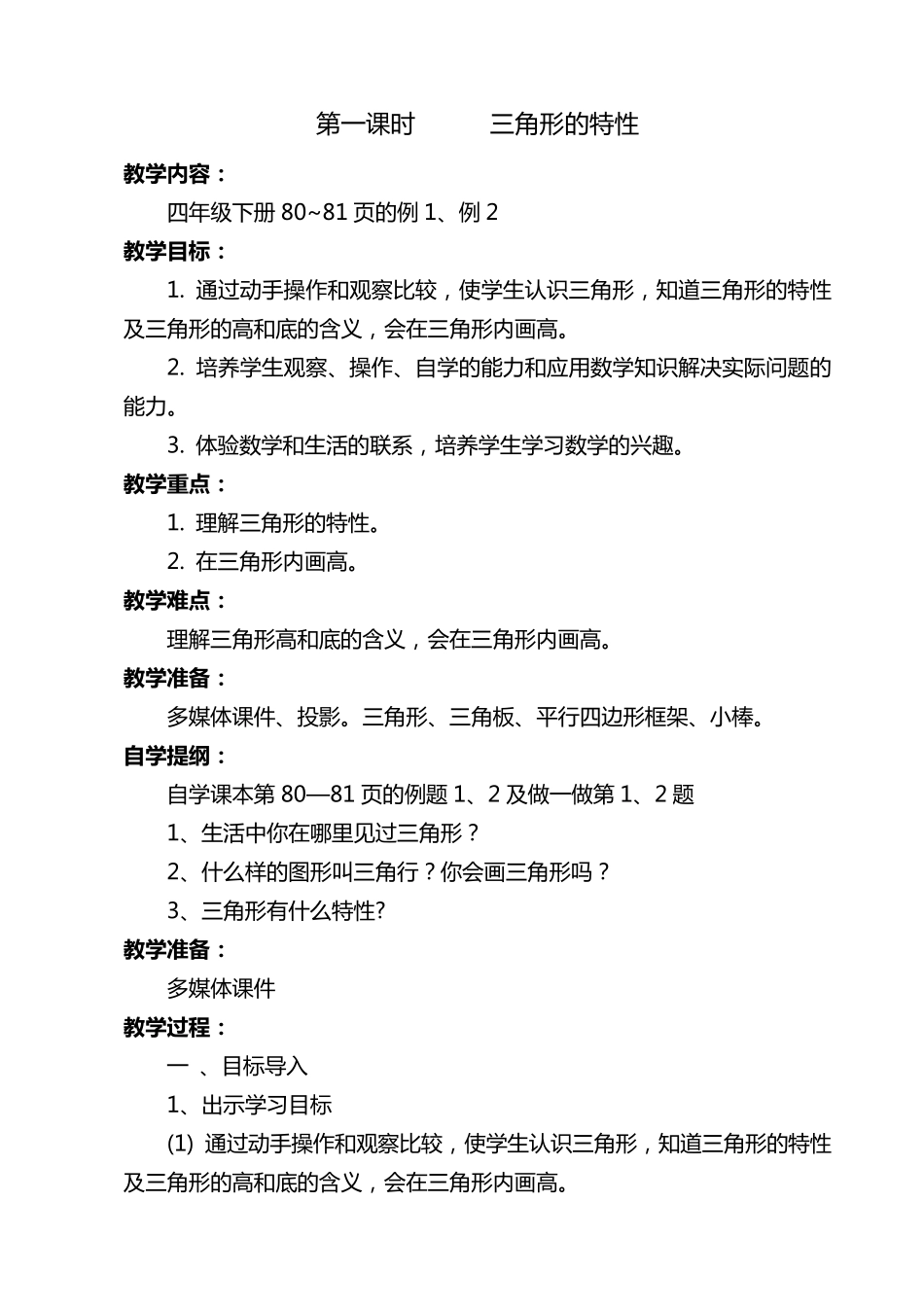 第一课时　　三角形的特性

教学内容：

四年级下册 80~81 页的例 1、例 2

教学目标：

1. 通过动手操作和观察比较，使学生认识三角形，知道三角形的特性及三角形的高和底的含义，会在三角形内画高。

2. 培养学生观察、操作、自学的能力和应用数学知识解决实际问题的能力。

3. 体验数学和生活的联系，培养学生学习数学的兴趣。

教学重点：

1. 理解三角形的特性。

2. 在三角形内画高。

教学难点：

理解三角形高和底的含义，会在三角形内画高。

教学准备：

多媒体课件、投影。三角形、三角板、平行四边形框架、小棒。

自学提纲：

自学课本第 80—81 页的例题 1、2 及做一做第 1、2 题

1、生活中你在哪里见过三角形？

2、什么样的图形叫三角行？你会画三角形吗？

3、三角形有什么特性?

教学准备：

多媒体课件

教学过程：

一 、目标导入

1、出示学习目标

(1) 通过动手操作和观察比较，使学生认识三角形，知道三角形的特性及三角形的高和底的含义，会在三角形内画高。